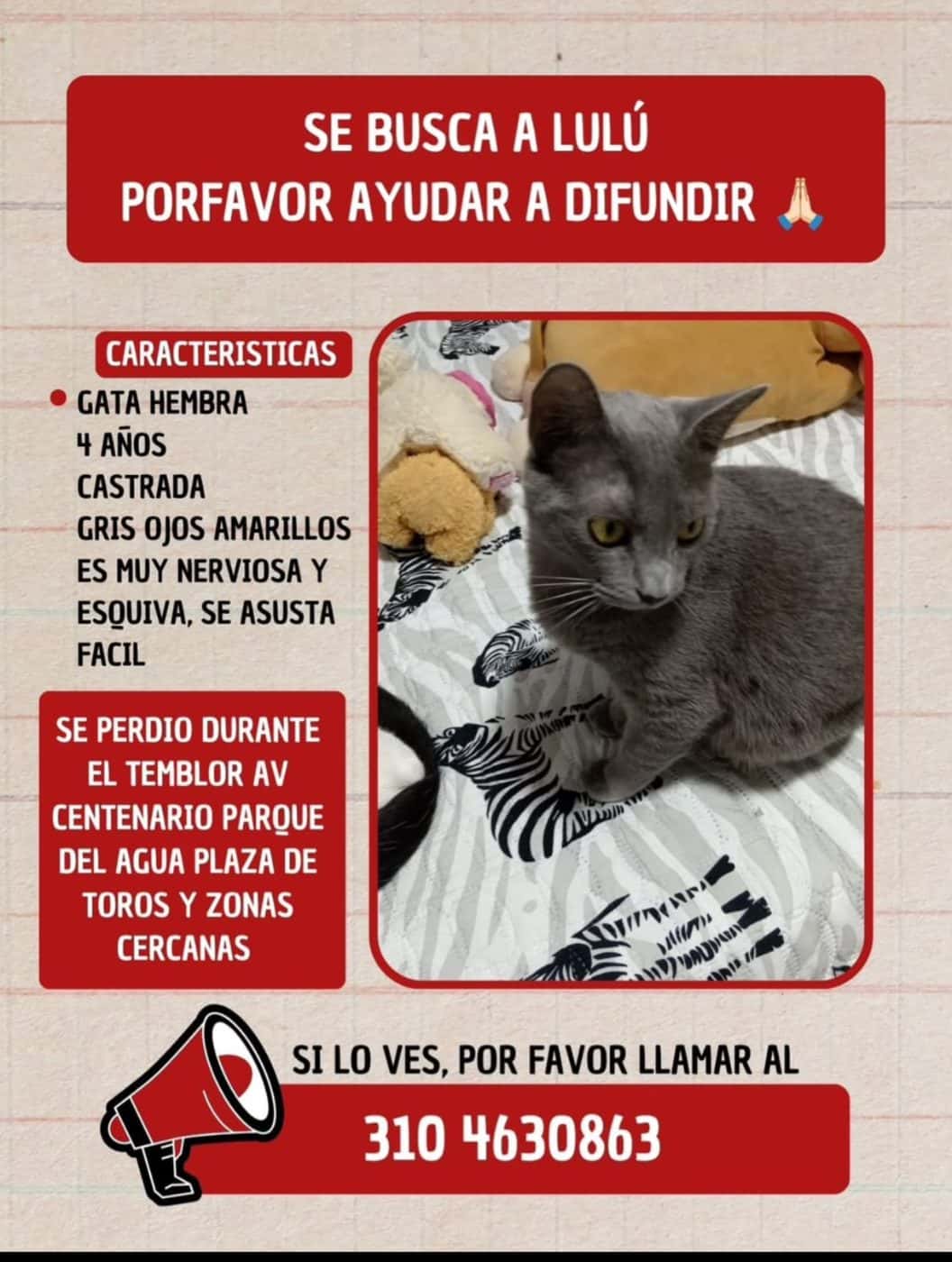 SE BUSCA A LULÚ
PORFAVOR AYUDAR A DIFUNDIR 🙏

CARACTERISTICAS

• GATA HEMBRA
4 AÑOS
CASTRADA
GRIS OJOS AMARILLOS
ES MUY NERVIOSA Y ESQUIVA, SE ASUSTA FACIL

SE PERDIO DURANTE EL TEMBLOR AV CENTENARIO PARQUE DEL AGUA PLAZA DE TOROS Y ZONAS CERCANAS

SI LO VES, POR FAVOR LLAMAR AL

310 4630863